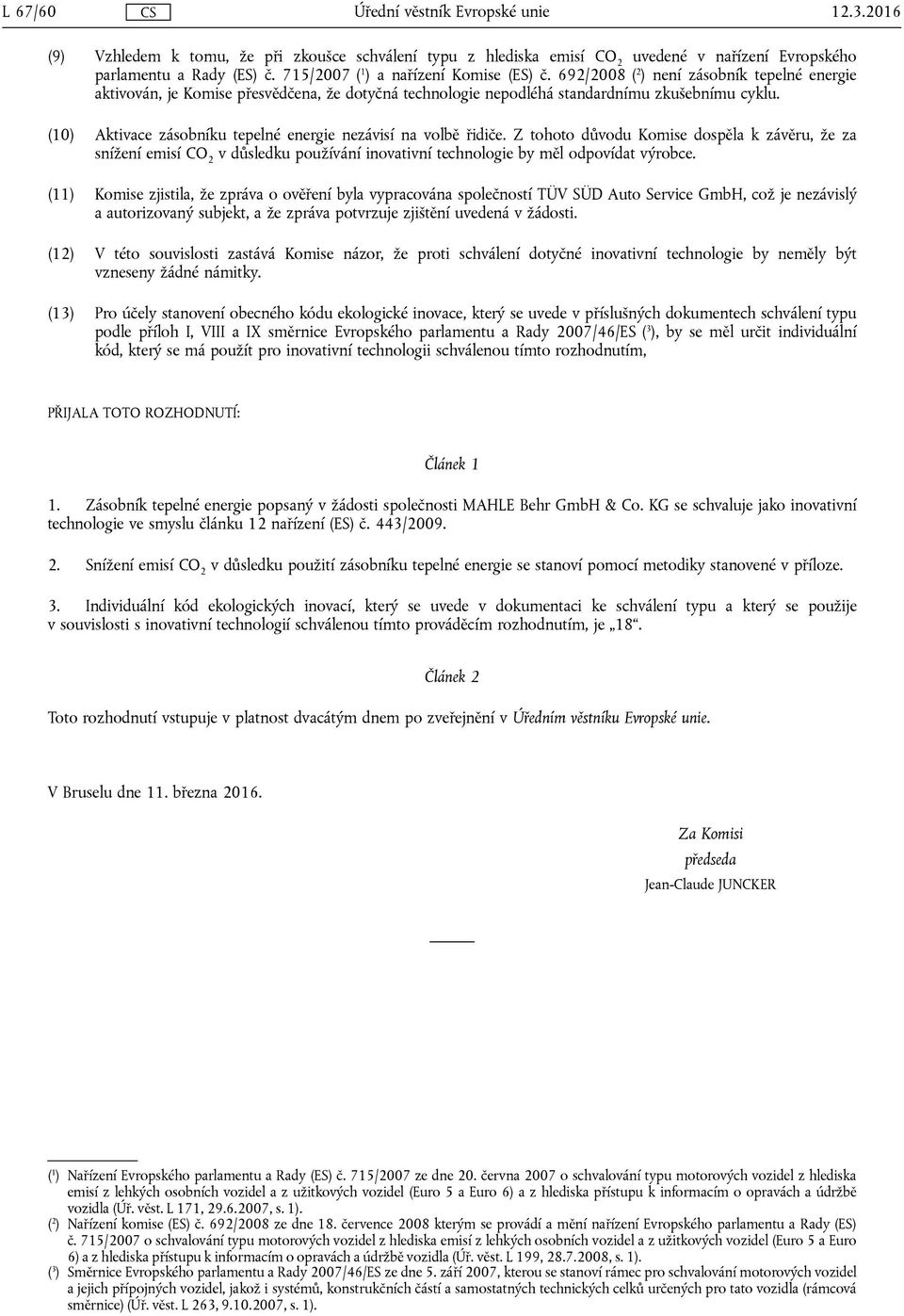 L 67/60 CS Úřední věstník Evropské unie 12.3.2016

(9) Vzhledem k tomu, že při zkoušce schválení typu z hlediska emisí $CO_2$ uvedené v nařízení Evropského parlamentu a Rady (ES) č. 715/2007 ($^1$) a nařízení Komise (ES) č. 692/2008 ($^2$) není zásobník tepelné energie aktivován, je Komise přesvědčena, že dotyčná technologie nepodléhá standardnímu zkušebnímu cyklu.

(10) Aktivace zásobníku tepelné energie nezávisí na volbě řidiče. Z tohoto důvodu Komise dospěla k závěru, že za snížení emisí $CO_2$ v důsledku používání inovativní technologie by měl odpovídat výrobce.

(11) Komise zjistila, že zpráva o ověření byla vypracována společností TÜV SÜD Auto Service GmbH, což je nezávislý a autorizovaný subjekt, a že zpráva potvrzuje zjištění uvedená v žádosti.

(12) V této souvislosti zastává Komise názor, že proti schválení dotyčné inovativní technologie by neměly být vzneseny žádné námitky.

(13) Pro účely stanovení obecného kódu ekologické inovace, který se uvede v příslušných dokumentech schválení typu podle příloh I, VIII a IX směrnice Evropského parlamentu a Rady 2007/46/ES ($^3$), by se měl určit individuální kód, který se má použít pro inovativní technologii schválenou tímto rozhodnutím,

PŘIJALA TOTO ROZHODNUTÍ:

Článek 1

1. Zásobník tepelné energie popsaný v žádosti společnosti MAHLE Behr GmbH & Co. KG se schvaluje jako inovativní technologie ve smyslu článku 12 nařízení (ES) č. 443/2009.

2. Snížení emisí $CO_2$ v důsledku použití zásobníku tepelné energie se stanoví pomocí metodiky stanovené v příloze.

3. Individuální kód ekologických inovací, který se uvede v dokumentaci ke schválení typu a který se použije v souvislosti s inovativní technologií schválenou tímto prováděcím rozhodnutím, je „18“.

Článek 2

Toto rozhodnutí vstupuje v platnost dvacátým dnem po zveřejnění v Úředním věstníku Evropské unie.

V Bruselu dne 11. března 2016.

Za Komisi
předseda
Jean-Claude JUNCKER

($^1$) Nařízení Evropského parlamentu a Rady (ES) č. 715/2007 ze dne 20. června 2007 o schvalování typu motorových vozidel z hlediska emisí z lehkých osobních vozidel a z užitkových vozidel (Euro 5 a Euro 6) a z hlediska přístupu k informacím o opravách a údržbě vozidla (Úř. věst. L 171, 29.6.2007, s. 1).
($^2$) Nařízení komise (ES) č. 692/2008 ze dne 18. července 2008 kterým se provádí a mění nařízení Evropského parlamentu a Rady (ES) č. 715/2007 o schvalování typu motorových vozidel z hlediska emisí z lehkých osobních vozidel a z užitkových vozidel (Euro 5 a Euro 6) a z hlediska přístupu k informacím o opravách a údržbě vozidla (Úř. věst. L 199, 28.7.2008, s. 1).
($^3$) Směrnice Evropského parlamentu a Rady 2007/46/ES ze dne 5. září 2007, kterou se stanoví rámec pro schvalování motorových vozidel a jejich přípojných vozidel, jakož i systémů, konstrukčních částí a samostatných technických celků určených pro tato vozidla (rámcová směrnice) (Úř. věst. L 263, 9.10.2007, s. 1).